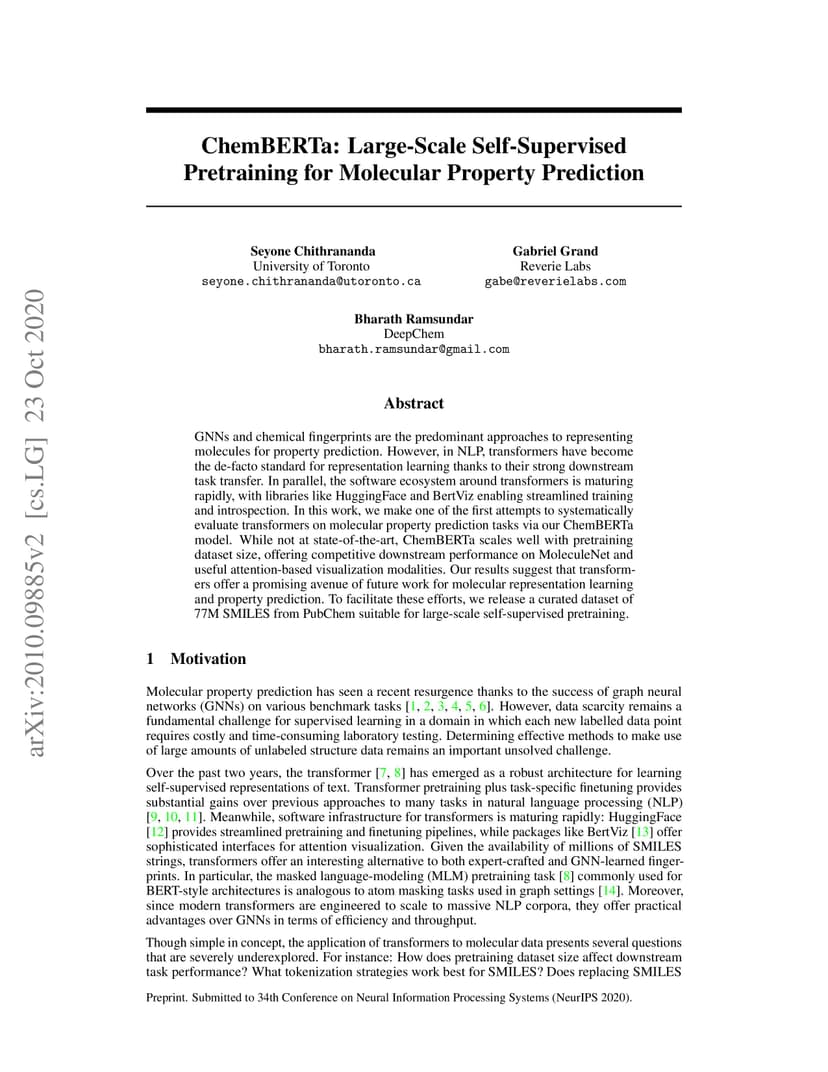 arXiv:2010.09885v2 [cs.LG] 23 Oct 2020

ChemBERTa: Large-Scale Self-Supervised Pretraining for Molecular Property Prediction

Seyone Chithrananda
University of Toronto
seyone.chithrananda@utoronto.ca

Gabriel Grand
Reverie Labs
gabe@reverielabs.com

Bharath Ramsundar
DeepChem
bharath.ramsundar@gmail.com

Abstract

GNNs and chemical fingerprints are the predominant approaches to representing molecules for property prediction. However, in NLP, transformers have become the de-facto standard for representation learning thanks to their strong downstream task transfer. In parallel, the software ecosystem around transformers is maturing rapidly, with libraries like HuggingFace and BertViz enabling streamlined training and introspection. In this work, we make one of the first attempts to systematically evaluate transformers on molecular property prediction tasks via our ChemBERTa model. While not at state-of-the-art, ChemBERTa scales well with pretraining dataset size, offering competitive downstream performance on MoleculeNet and useful attention-based visualization modalities. Our results suggest that transformers offer a promising avenue of future work for molecular representation learning and property prediction. To facilitate these efforts, we release a curated dataset of 77M SMILES from PubChem suitable for large-scale self-supervised pretraining.

1 Motivation

Molecular property prediction has seen a recent resurgence thanks to the success of graph neural networks (GNNs) on various benchmark tasks [1, 2, 3, 4, 5, 6]. However, data scarcity remains a fundamental challenge for supervised learning in a domain in which each new labelled data point requires costly and time-consuming laboratory testing. Determining effective methods to make use of large amounts of unlabeled structure data remains an important unsolved challenge.

Over the past two years, the transformer [7, 8] has emerged as a robust architecture for learning self-supervised representations of text. Transformer pretraining plus task-specific finetuning provides substantial gains over previous approaches to many tasks in natural language processing (NLP) [9, 10, 11]. Meanwhile, software infrastructure for transformers is maturing rapidly: HuggingFace [12] provides streamlined pretraining and finetuning pipelines, while packages like BertViz [13] offer sophisticated interfaces for attention visualization. Given the availability of millions of SMILES strings, transformers offer an interesting alternative to both expert-crafted and GNN-learned fingerprints. In particular, the masked language-modeling (MLM) pretraining task [8] commonly used for BERT-style architectures is analogous to atom masking tasks used in graph settings [14]. Moreover, since modern transformers are engineered to scale to massive NLP corpora, they offer practical advantages over GNNs in terms of efficiency and throughput.

Though simple in concept, the application of transformers to molecular data presents several questions that are severely underexplored. For instance: How does pretraining dataset size affect downstream task performance? What tokenization strategies work best for SMILES? Does replacing SMILES

Preprint. Submitted to 34th Conference on Neural Information Processing Systems (NeurIPS 2020).